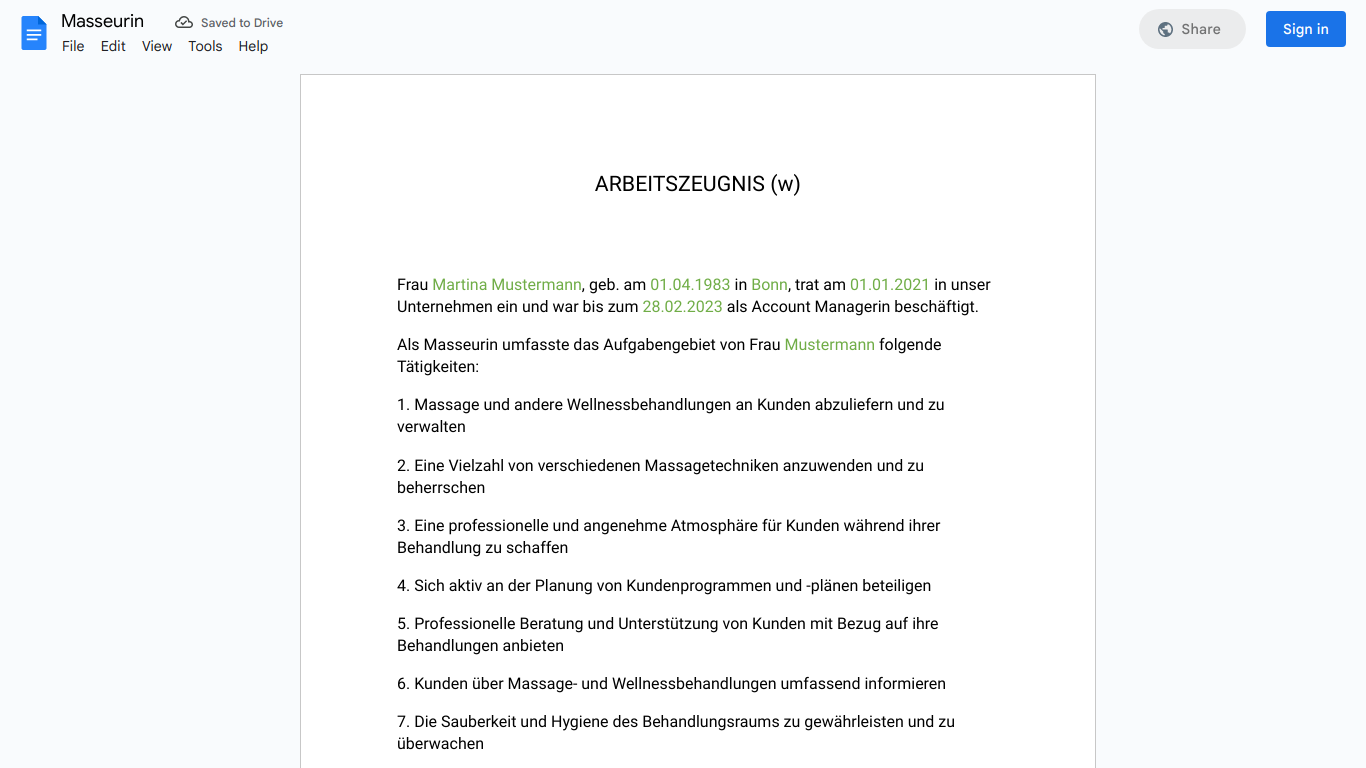 Masseurin
Saved to Drive
File Edit View Tools Help
Share
Sign in

ARBEITSZEUGNIS (w)

Frau Martina Mustermann, geb. am 01.04.1983 in Bonn, trat am 01.01.2021 in unser Unternehmen ein und war bis zum 28.02.2023 als Account Managerin beschäftigt.

Als Masseurin umfasste das Aufgabengebiet von Frau Mustermann folgende Tätigkeiten:

1. Massage und andere Wellnessbehandlungen an Kunden abzuliefern und zu verwalten

2. Eine Vielzahl von verschiedenen Massagetechniken anzuwenden und zu beherrschen

3. Eine professionelle und angenehme Atmosphäre für Kunden während ihrer Behandlung zu schaffen

4. Sich aktiv an der Planung von Kundenprogrammen und -plänen beteiligen

5. Professionelle Beratung und Unterstützung von Kunden mit Bezug auf ihre Behandlungen anbieten

6. Kunden über Massage- und Wellnessbehandlungen umfassend informieren

7. Die Sauberkeit und Hygiene des Behandlungsraums zu gewährleisten und zu überwachen